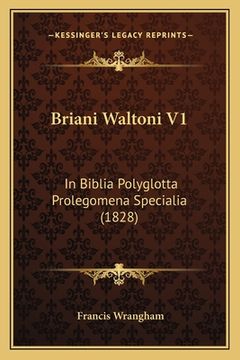 —KESSINGER'S LEGACY REPRINTS—

Briani Waltoni V1

In Biblia Polyglotta Prolegomena Specialia (1828)

Francis Wrangham